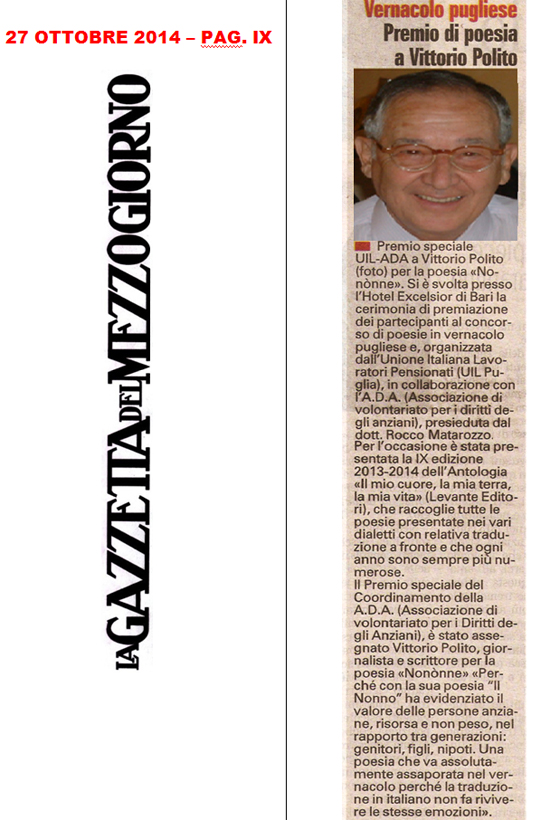 27 OTTOBRE 2014 – PAG. IX

LA GAZZETTA DEL MEZZOGIORNO

Vernacolo pugliese
Premio di poesia a Vittorio Polito

Premio speciale UIL-ADA a Vittorio Polito (foto) per la poesia «Nonònne». Si è svolta presso l'Hotel Excelsior di Bari la cerimonia di premiazione dei partecipanti al concorso di poesie in vernacolo pugliese e, organizzata dall'Unione Italiana Lavoratori Pensionati (UIL Puglia), in collaborazione con l'A.D.A. (Associazione di volontariato per i diritti degli anziani), presieduta dal dott. Rocco Matarozzo.
Per l'occasione è stata presentata la IX edizione 2013-2014 dell'Antologia «Il mio cuore, la mia terra, la mia vita» (Levante Editori), che raccoglie tutte le poesie presentate nei vari dialetti con relativa traduzione a fronte e che ogni anno sono sempre più numerose.
Il Premio speciale del Coordinamento della A.D.A. (Associazione di volontariato per i Diritti degli Anziani), è stato assegnato Vittorio Polito, giornalista e scrittore per la poesia «Nonònne» «Perché con la sua poesia "Il Nonno" ha evidenziato il valore delle persone anziane, risorsa e non peso, nel rapporto tra generazioni: genitori, figli, nipoti. Una poesia che va assolutamente assaporata nel vernacolo perché la traduzione in italiano non fa rivivere le stesse emozioni».